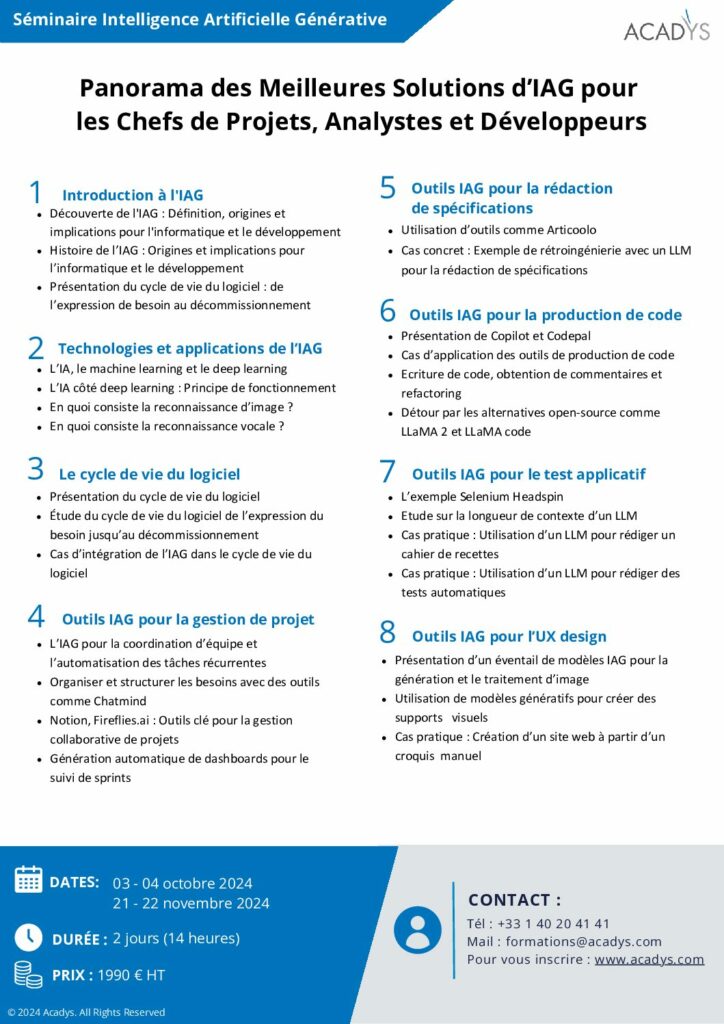 Séminaire Intelligence Artificielle Générative

ACADYS

Panorama des Meilleures Solutions d'IAG pour les Chefs de Projets, Analystes et Développeurs

1 Introduction à l'IAG
- Découverte de l'IAG : Définition, origines et implications pour l'informatique et le développement
- Histoire de l'IAG : Origines et implications pour l'informatique et le développement
- Présentation du cycle de vie du logiciel : de l'expression de besoin au décommissionnement

2 Technologies et applications de l'IAG
- L'IA, le machine learning et le deep learning
- L'IA côté deep learning : Principe de fonctionnement
- En quoi consiste la reconnaissance d'image ?
- En quoi consiste la reconnaissance vocale ?

3 Le cycle de vie du logiciel
- Présentation du cycle de vie du logiciel
- Étude du cycle de vie du logiciel de l'expression du besoin jusqu'au décommissionnement
- Cas d'intégration de l'IAG dans le cycle de vie du logiciel

4 Outils IAG pour la gestion de projet
- L'IAG pour la coordination d'équipe et l'automatisation des tâches récurrentes
- Organiser et structurer les besoins avec des outils comme Chatmind
- Notion, Fireflies.ai : Outils clé pour la gestion collaborative de projets
- Génération automatique de dashboards pour le suivi de sprints

5 Outils IAG pour la rédaction de spécifications
- Utilisation d'outils comme Articoolo
- Cas concret : Exemple de rétroingénierie avec un LLM pour la rédaction de spécifications

6 Outils IAG pour la production de code
- Présentation de Copilot et Codepal
- Cas d'application des outils de production de code
- Ecriture de code, obtention de commentaires et refactoring
- Détour par les alternatives open-source comme LLaMA 2 et LLaMA code

7 Outils IAG pour le test applicatif
- L'exemple Selenium Headspin
- Etude sur la longueur de contexte d'un LLM
- Cas pratique : Utilisation d'un LLM pour rédiger un cahier de recettes
- Cas pratique : Utilisation d'un LLM pour rédiger des tests automatiques

8 Outils IAG pour l'UX design
- Présentation d'un éventail de modèles IAG pour la génération et le traitement d'image
- Utilisation de modèles génératifs pour créer des supports visuels
- Cas pratique : Création d'un site web à partir d'un croquis manuel

DATES: 03 - 04 octobre 2024
21 - 22 novembre 2024

DURÉE : 2 jours (14 heures)

PRIX : 1990 € HT

CONTACT :
Tél : +33 1 40 20 41 41
Mail : formations@acadys.com
Pour vous inscrire : www.acadys.com

© 2024 Acadys. All Rights Reserved